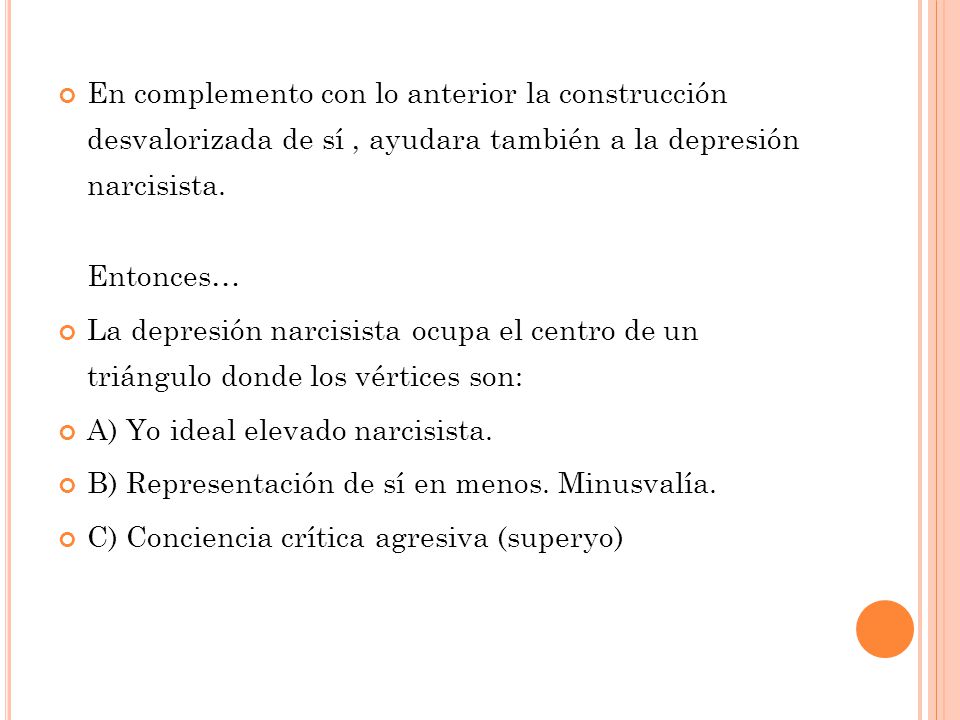 En complemento con lo anterior la construcción desvalorizada de sí , ayudara también a la depresión narcisista.

Entonces…

La depresión narcisista ocupa el centro de un triángulo donde los vértices son:

A) Yo ideal elevado narcisista.

B) Representación de sí en menos. Minusvalía.

C) Conciencia crítica agresiva (superyo)